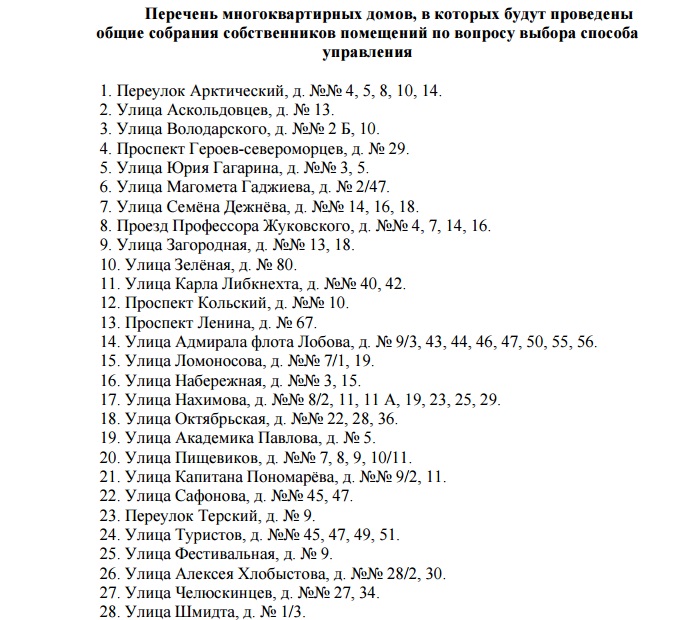 Перечень многоквартирных домов, в которых будут проведены общие собрания собственников помещений по вопросу выбора способа управления

1. Переулок Арктический, д. №№ 4, 5, 8, 10, 14.
2. Улица Аскольдовцев, д. № 13.
3. Улица Володарского, д. №№ 2 Б, 10.
4. Проспект Героев-североморцев, д. № 29.
5. Улица Юрия Гагарина, д. №№ 3, 5.
6. Улица Магомета Гаджиева, д. № 2/47.
7. Улица Семёна Дежнёва, д. №№ 14, 16, 18.
8. Проезд Профессора Жуковского, д. №№ 4, 7, 14, 16.
9. Улица Загородная, д. №№ 13, 18.
10. Улица Зелёная, д. № 80.
11. Улица Карла Либкнехта, д. №№ 40, 42.
12. Проспект Кольский, д. №№ 10.
13. Проспект Ленина, д. № 67.
14. Улица Адмирала флота Лобова, д. № 9/3, 43, 44, 46, 47, 50, 55, 56.
15. Улица Ломоносова, д. №№ 7/1, 19.
16. Улица Набережная, д. №№ 3, 15.
17. Улица Нахимова, д. №№ 8/2, 11, 11 А, 19, 23, 25, 29.
18. Улица Октябрьская, д. №№ 22, 28, 36.
19. Улица Академика Павлова, д. № 5.
20. Улица Пищевиков, д. №№ 7, 8, 9, 10/11.
21. Улица Капитана Пономарёва, д. №№ 9/2, 11.
22. Улица Сафонова, д. №№ 45, 47.
23. Переулок Терский, д. № 9.
24. Улица Туристов, д. №№ 45, 47, 49, 51.
25. Улица Фестивальная, д. № 9.
26. Улица Алексея Хлобыстова, д. №№ 28/2, 30.
27. Улица Челюскинцев, д. №№ 27, 34.
28. Улица Шмидта, д. № 1/3.